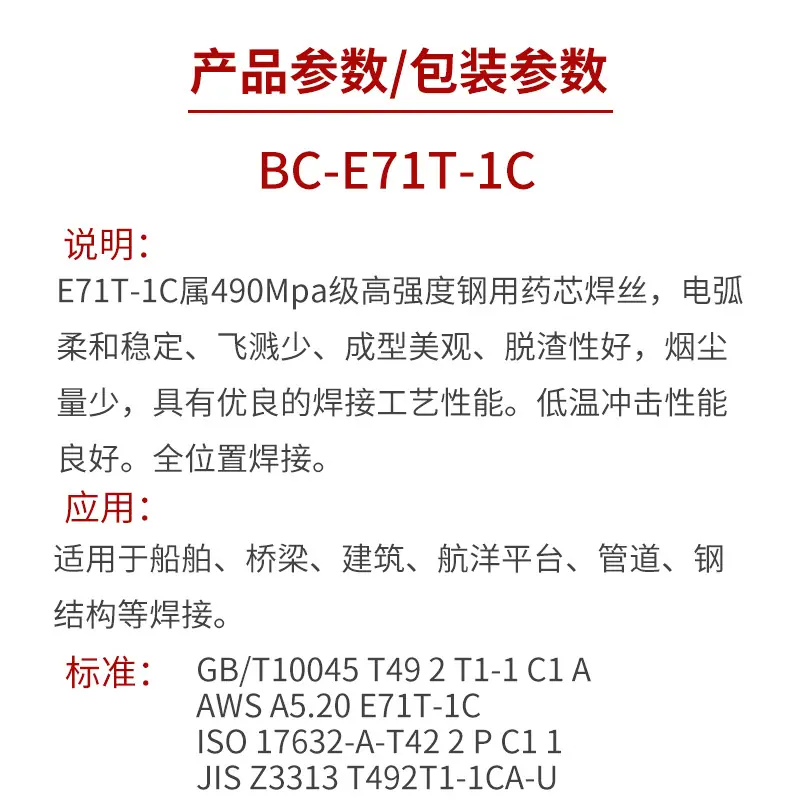 产品参数/包装参数

BC-E71T-1C

说明:

E71T-1C属490Mpa级高强度钢用药芯焊丝，电弧柔和稳定、飞溅少、成型美观、脱渣性好，烟尘量少，具有优良的焊接工艺性能。低温冲击性能良好。全位置焊接。

应用:

适用于船舶、桥梁、建筑、航洋平台、管道、钢结构等焊接。

标准:
GB/T10045 T49 2 T1-1 C1 A
AWS A5.20 E71T-1C
ISO 17632-A-T42 2 P C1 1
JIS Z3313 T492T1-1CA-U